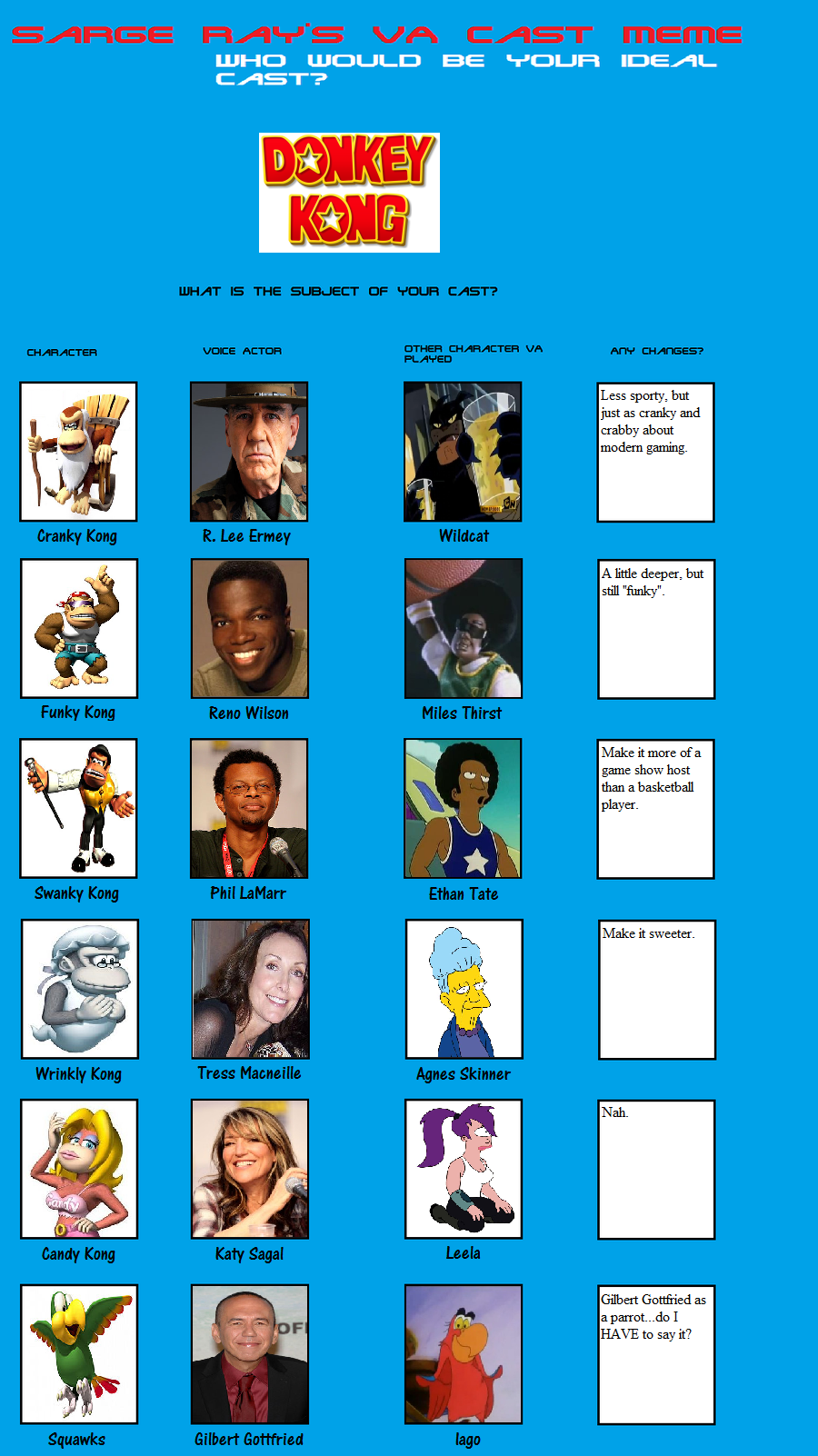 SARGE RAY'S VA CAST MEME
WHO WOULD BE YOUR IDEAL CAST?

DONKEY KONG

WHAT IS THE SUBJECT OF YOUR CAST?

| CHARACTER | VOICE ACTOR | OTHER CHARACTER VA PLAYED | ANY CHANGES? |
|---|---|---|---|
| Cranky Kong | R. Lee Ermey | Wildcat | Less sporty, but just as cranky and crabby about modern gaming. |
| Funky Kong | Reno Wilson | Miles Thirst | A little deeper, but still "funky". |
| Swanky Kong | Phil LaMarr | Ethan Tate | Make it more of a game show host than a basketball player. |
| Wrinkly Kong | Tress Macneille | Agnes Skinner | Make it sweeter. |
| Candy Kong | Katy Sagal | Leela | Nah. |
| Squawks | Gilbert Gottfried | Iago | Gilbert Gottfried as a parrot...do I HAVE to say it? |